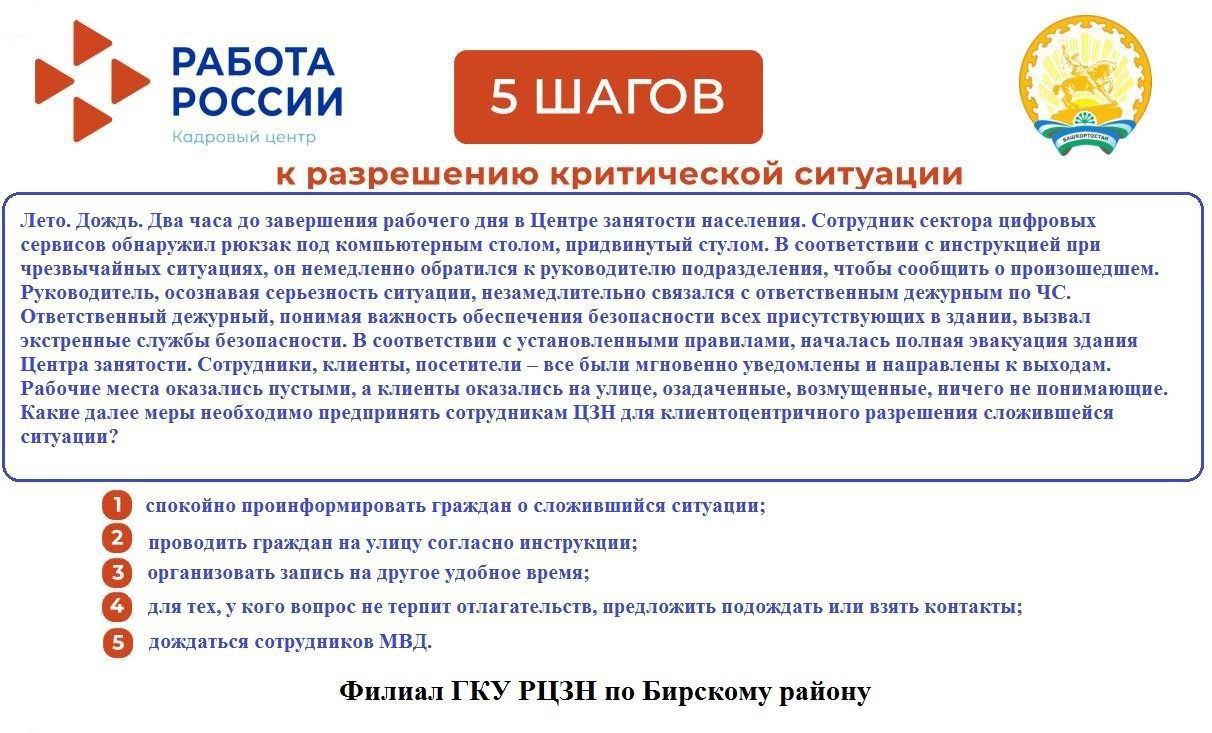 РАБОТА РОССИИ
Кадровый центр

5 ШАГОВ

БАШКОРТОСТАН

к разрешению критической ситуации

Лето. Дождь. Два часа до завершения рабочего дня в Центре занятости населения. Сотрудник сектора цифровых сервисов обнаружил рюкзак под компьютерным столом, придвинутый стулом. В соответствии с инструкцией при чрезвычайных ситуациях, он немедленно обратился к руководителю подразделения, чтобы сообщить о произошедшем. Руководитель, осознавая серьезность ситуации, незамедлительно связался с ответственным дежурным по ЧС. Ответственный дежурный, понимая важность обеспечения безопасности всех присутствующих в здании, вызвал экстренные службы безопасности. В соответствии с установленными правилами, началась полная эвакуация здания Центра занятости. Сотрудники, клиенты, посетители – все были мгновенно уведомлены и направлены к выходам. Рабочие места оказались пустыми, а клиенты оказались на улице, озадаченные, возмущенные, ничего не понимающие. Какие далее меры необходимо предпринять сотрудникам ЦЗН для клиентоцентричного разрешения сложившейся ситуации?

1 спокойно проинформировать граждан о сложившийся ситуации;

2 проводить граждан на улицу согласно инструкции;

3 организовать запись на другое удобное время;

4 для тех, у кого вопрос не терпит отлагательств, предложить подождать или взять контакты;

5 дождаться сотрудников МВД.

Филиал ГКУ РЦЗН по Бирскому району